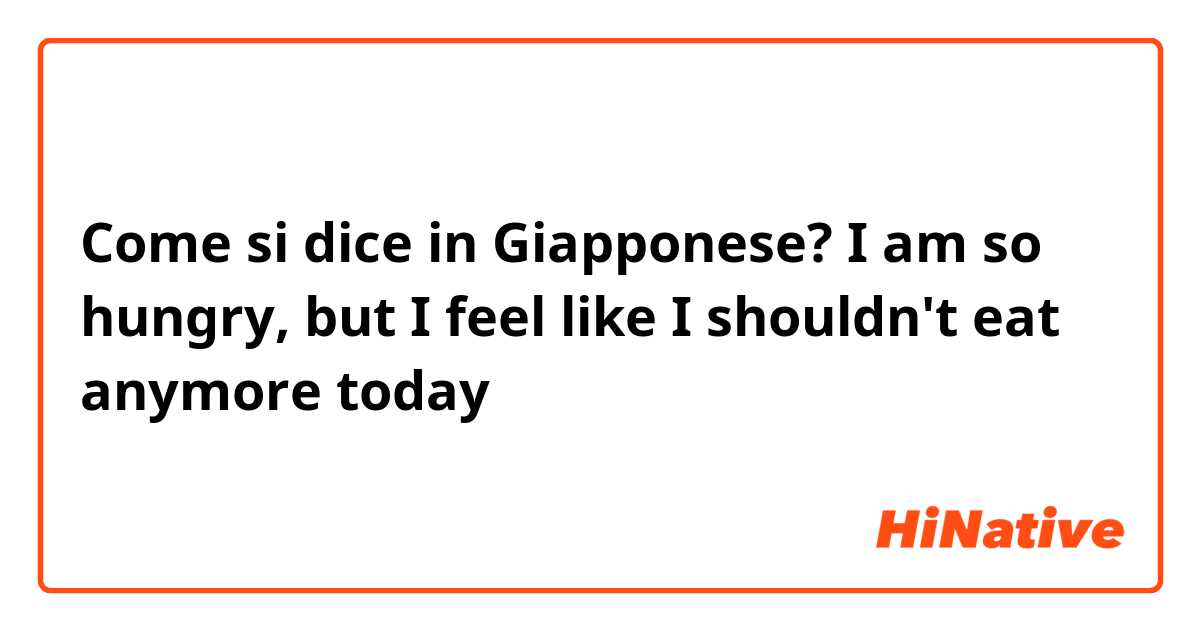 Come si dice in Giapponese? I am so hungry, but I feel like I shouldn't eat anymore today

HiNative